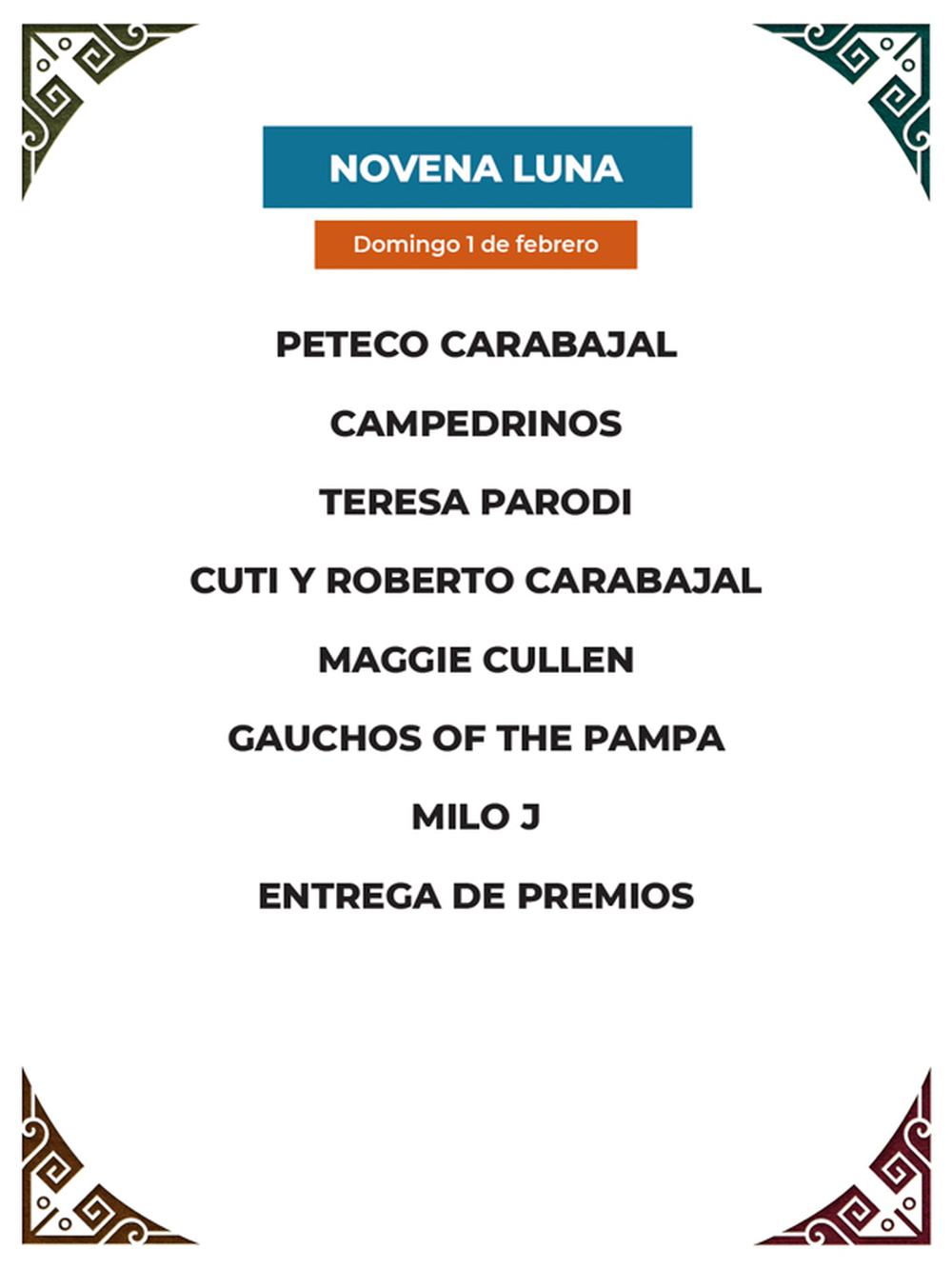 NOVENA LUNA

Domingo 1 de febrero

PETECO CARABAJAL

CAMPEDRINOS

TERESA PARODI

CUTI Y ROBERTO CARABAJAL

MAGGIE CULLEN

GAUCHOS OF THE PAMPA

MILO J

ENTREGA DE PREMIOS